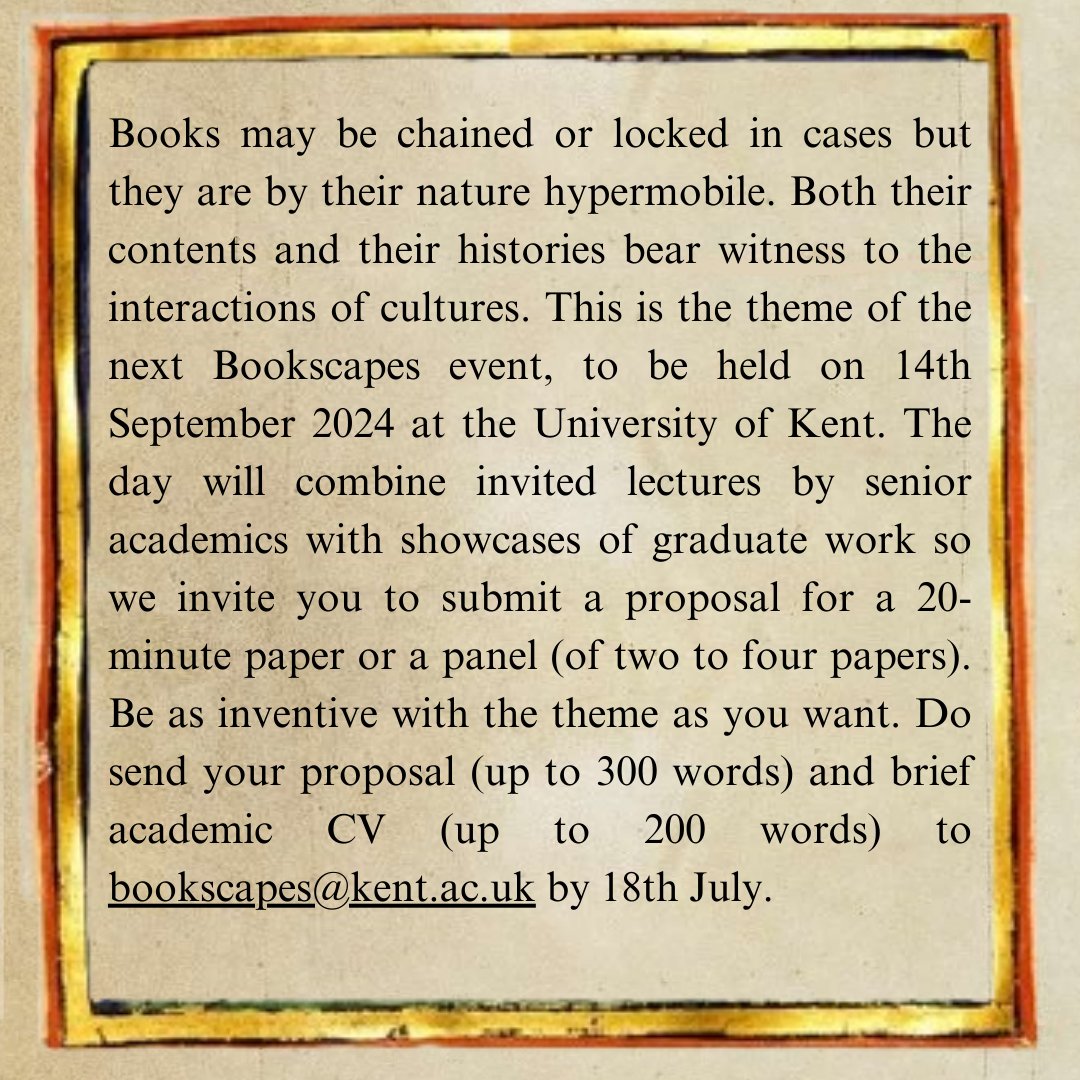 Books may be chained or locked in cases but they are by their nature hypermobile. Both their contents and their histories bear witness to the interactions of cultures. This is the theme of the next Bookscapes event, to be held on 14th September 2024 at the University of Kent. The day will combine invited lectures by senior academics with showcases of graduate work so we invite you to submit a proposal for a 20-minute paper or a panel (of two to four papers). Be as inventive with the theme as you want. Do send your proposal (up to 300 words) and brief academic CV (up to 200 words) to bookscapes@kent.ac.uk by 18th July.